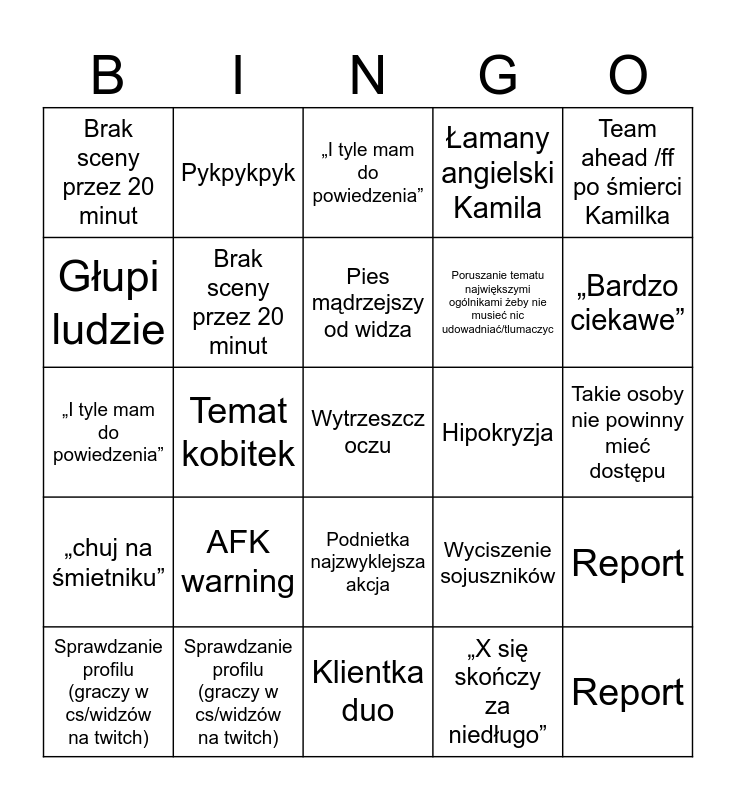 | B | I | N | G | O |
|---|---|---|---|---|
| Brak sceny przez 20 minut | Pykpykpyk | „I tyle mam do powiedzenia” | Łamany angielski Kamila | Team ahead /ff po śmierci Kamilka |
| Głupi ludzie | Brak sceny przez 20 minut | Pies mądrzejszy od widza | Poruszanie tematu największymi ogólnikami żeby nie musieć nic udowadniać/tlumaczyc | „Bardzo ciekawe” |
| „I tyle mam do powiedzenia” | Temat kobitek | Wytrzeszcz oczu | Hipokryzja | Takie osoby nie powinny mieć dostępu |
| „chuj na śmietniku” | AFK warning | Podnietka najzwyklejsza akcja | Wyciszenie sojuszników | Report |
| Sprawdzanie profilu (graczy w cs/widzów na twitch) | Sprawdzanie profilu (graczy w cs/widzów na twitch) | Klientka duo | „X się skończy za niedługo” | Report |